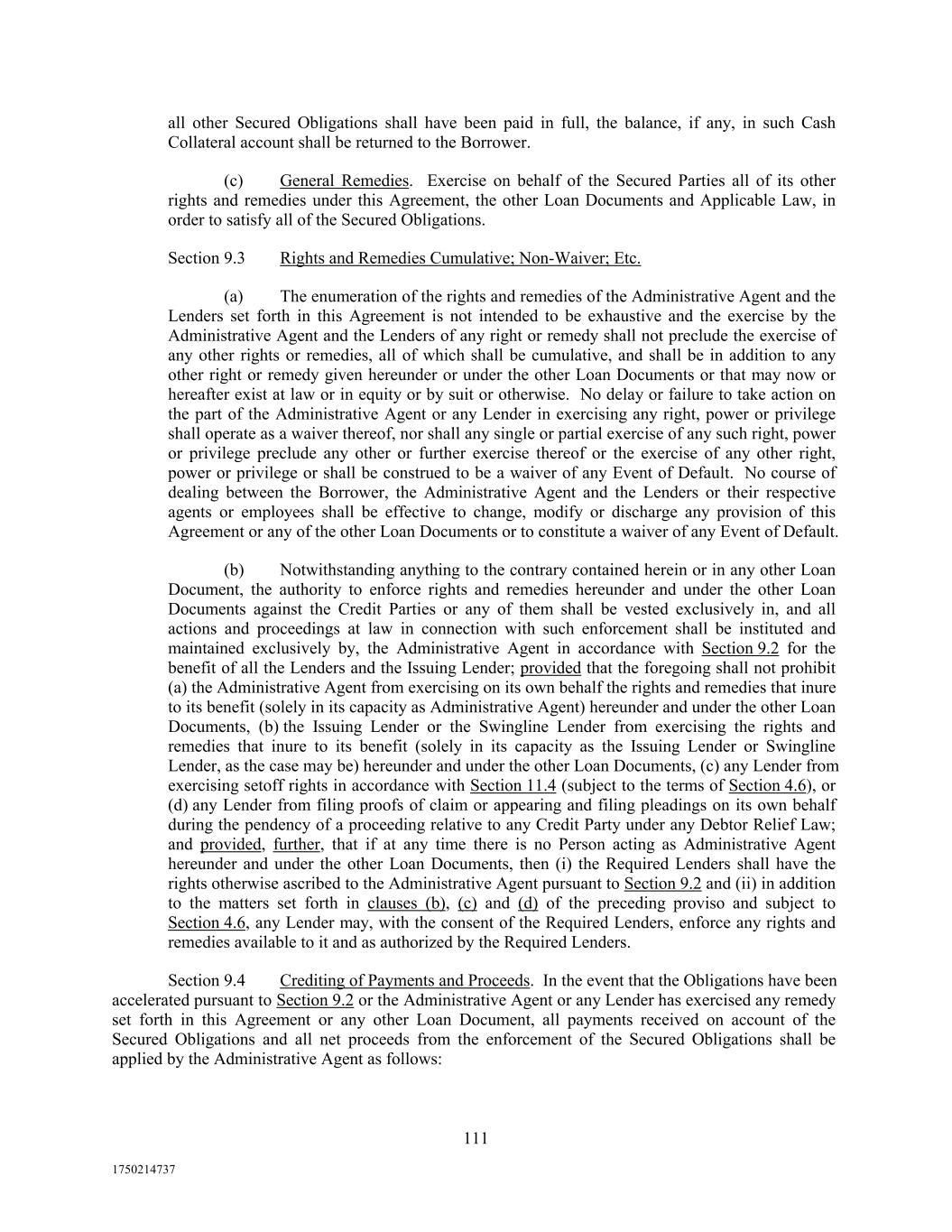 all other Secured Obligations shall have been paid in full, the balance, if any, in such Cash Collateral account shall be returned to the Borrower.

(c) General Remedies. Exercise on behalf of the Secured Parties all of its other rights and remedies under this Agreement, the other Loan Documents and Applicable Law, in order to satisfy all of the Secured Obligations.

Section 9.3 Rights and Remedies Cumulative; Non-Waiver; Etc.

(a) The enumeration of the rights and remedies of the Administrative Agent and the Lenders set forth in this Agreement is not intended to be exhaustive and the exercise by the Administrative Agent and the Lenders of any right or remedy shall not preclude the exercise of any other rights or remedies, all of which shall be cumulative, and shall be in addition to any other right or remedy given hereunder or under the other Loan Documents or that may now or hereafter exist at law or in equity or by suit or otherwise. No delay or failure to take action on the part of the Administrative Agent or any Lender in exercising any right, power or privilege shall operate as a waiver thereof, nor shall any single or partial exercise of any such right, power or privilege preclude any other or further exercise thereof or the exercise of any other right, power or privilege or shall be construed to be a waiver of any Event of Default. No course of dealing between the Borrower, the Administrative Agent and the Lenders or their respective agents or employees shall be effective to change, modify or discharge any provision of this Agreement or any of the other Loan Documents or to constitute a waiver of any Event of Default.

(b) Notwithstanding anything to the contrary contained herein or in any other Loan Document, the authority to enforce rights and remedies hereunder and under the other Loan Documents against the Credit Parties or any of them shall be vested exclusively in, and all actions and proceedings at law in connection with such enforcement shall be instituted and maintained exclusively by, the Administrative Agent in accordance with Section 9.2 for the benefit of all the Lenders and the Issuing Lender; provided that the foregoing shall not prohibit (a) the Administrative Agent from exercising on its own behalf the rights and remedies that inure to its benefit (solely in its capacity as Administrative Agent) hereunder and under the other Loan Documents, (b) the Issuing Lender or the Swingline Lender from exercising the rights and remedies that inure to its benefit (solely in its capacity as the Issuing Lender or Swingline Lender, as the case may be) hereunder and under the other Loan Documents, (c) any Lender from exercising setoff rights in accordance with Section 11.4 (subject to the terms of Section 4.6), or (d) any Lender from filing proofs of claim or appearing and filing pleadings on its own behalf during the pendency of a proceeding relative to any Credit Party under any Debtor Relief Law; and provided, further, that if at any time there is no Person acting as Administrative Agent hereunder and under the other Loan Documents, then (i) the Required Lenders shall have the rights otherwise ascribed to the Administrative Agent pursuant to Section 9.2 and (ii) in addition to the matters set forth in clauses (b), (c) and (d) of the preceding proviso and subject to Section 4.6, any Lender may, with the consent of the Required Lenders, enforce any rights and remedies available to it and as authorized by the Required Lenders.

Section 9.4 Crediting of Payments and Proceeds. In the event that the Obligations have been accelerated pursuant to Section 9.2 or the Administrative Agent or any Lender has exercised any remedy set forth in this Agreement or any other Loan Document, all payments received on account of the Secured Obligations and all net proceeds from the enforcement of the Secured Obligations shall be applied by the Administrative Agent as follows:

111

1750214737